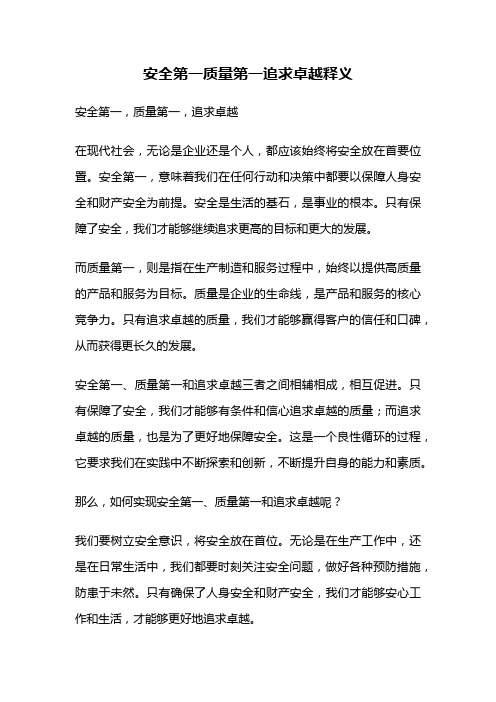 安全第一质量第一追求卓越释义

安全第一，质量第一，追求卓越

在现代社会，无论是企业还是个人，都应该始终将安全放在首要位置。安全第一，意味着我们在任何行动和决策中都要以保障人身安全和财产安全为前提。安全是生活的基石，是事业的根本。只有保障了安全，我们才能够继续追求更高的目标和更大的发展。

而质量第一，则是指在生产制造和服务过程中，始终以提供高质量的产品和服务为目标。质量是企业的生命线，是产品和服务的核心竞争力。只有追求卓越的质量，我们才能够赢得客户的信任和口碑，从而获得更长久的发展。

安全第一、质量第一和追求卓越三者之间相辅相成，相互促进。只有保障了安全，我们才能够有条件和信心追求卓越的质量；而追求卓越的质量，也是为了更好地保障安全。这是一个良性循环的过程，它要求我们在实践中不断探索和创新，不断提升自身的能力和素质。

那么，如何实现安全第一、质量第一和追求卓越呢？

我们要树立安全意识，将安全放在首位。无论是在生产工作中，还是在日常生活中，我们都要时刻关注安全问题，做好各种预防措施，防患于未然。只有确保了人身安全和财产安全，我们才能够安心工作和生活，才能够更好地追求卓越。